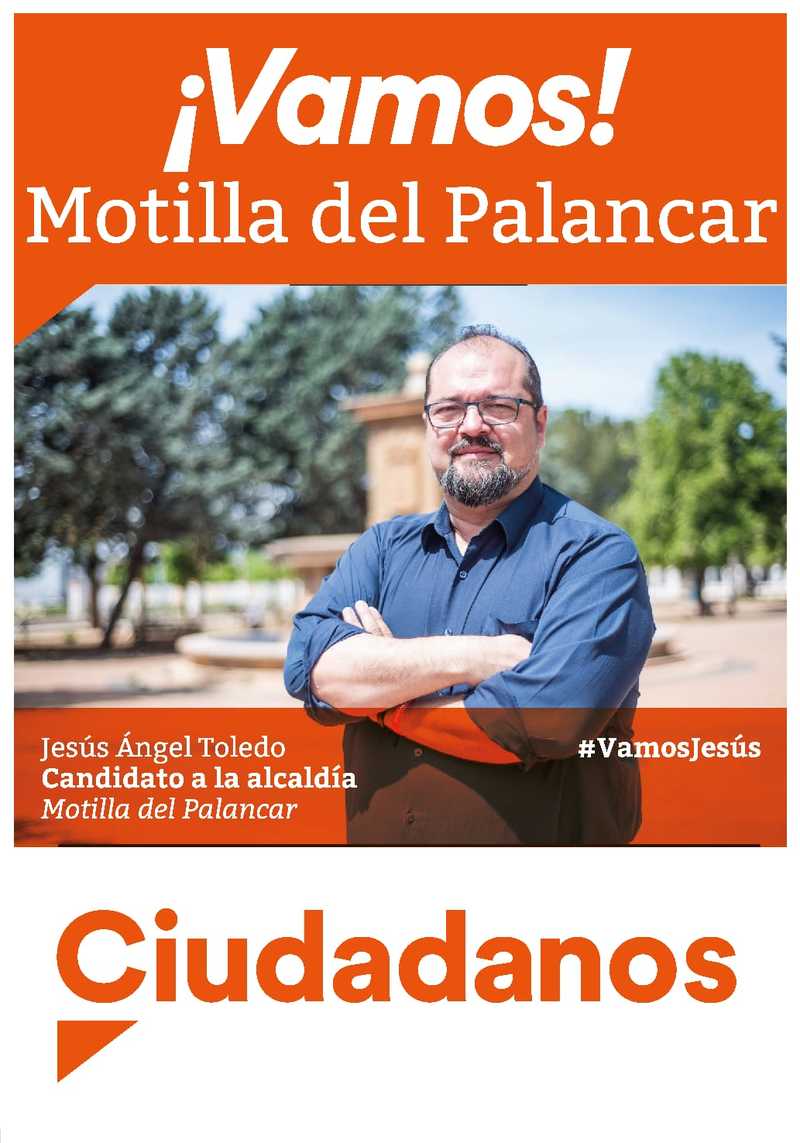 ¡Vamos!
Motilla del Palancar

Jesús Ángel Toledo
Candidato a la alcaldía
Motilla del Palancar

#VamosJesús

Ciudadanos